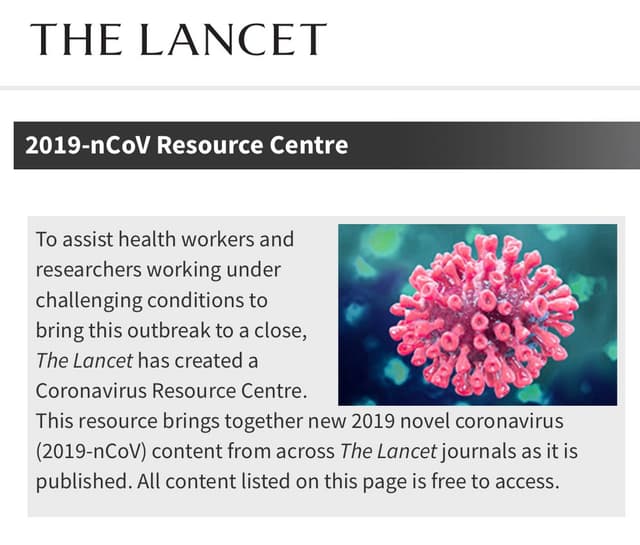 THE LANCET

2019-nCoV Resource Centre

To assist health workers and researchers working under challenging conditions to bring this outbreak to a close, The Lancet has created a Coronavirus Resource Centre. This resource brings together new 2019 novel coronavirus (2019-nCoV) content from across The Lancet journals as it is published. All content listed on this page is free to access.